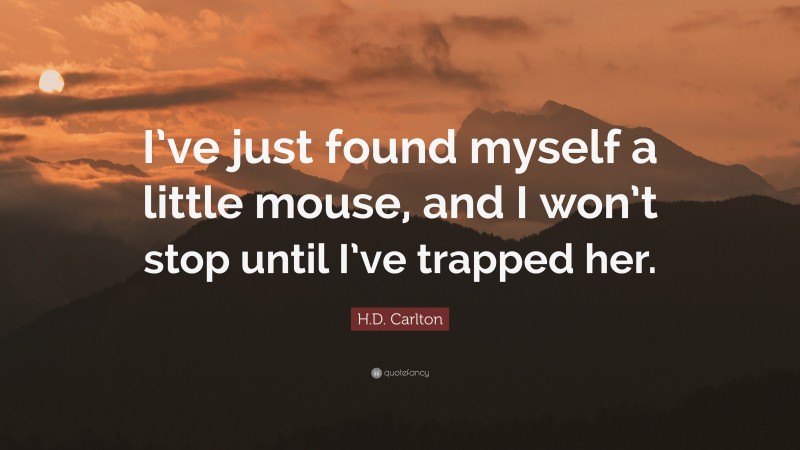 I’ve just found myself a little mouse, and I won’t stop until I’ve trapped her.

H.D. Carlton

quotefancy